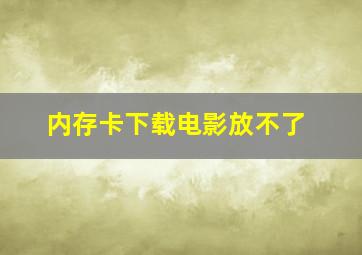 内存卡下载电影放不了